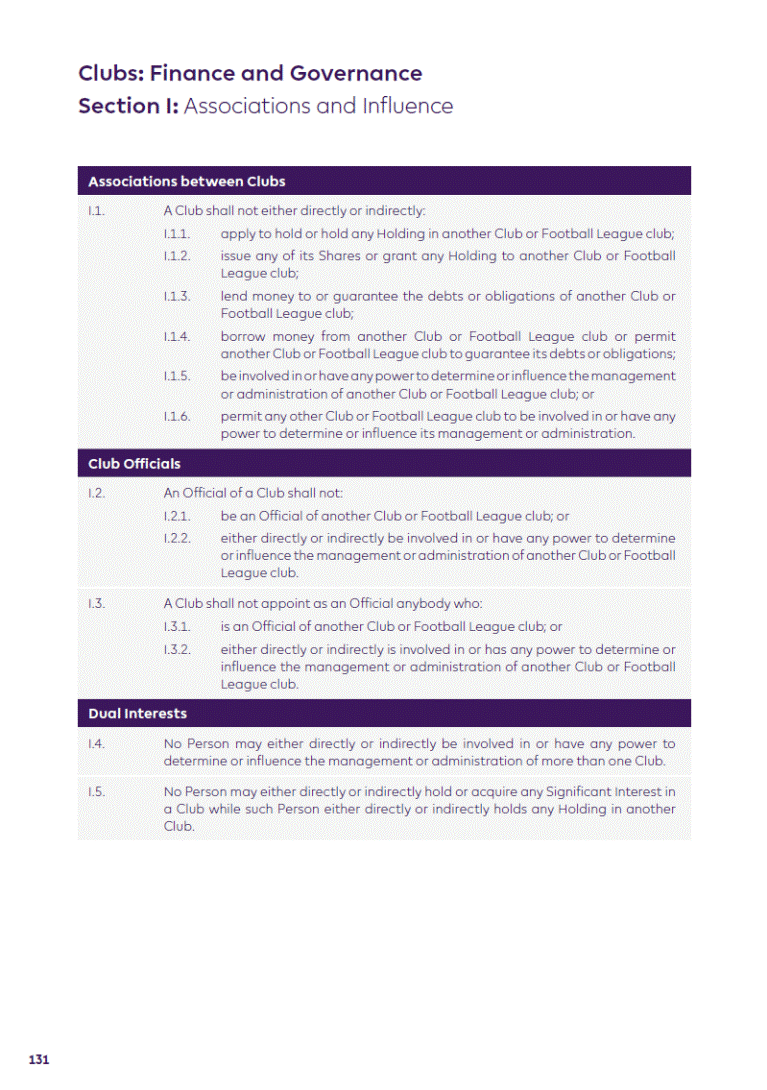 Clubs: Finance and Governance
Section I: Associations and Influence

Associations between Clubs

I.1. A Club shall not either directly or indirectly:

I.1.1. apply to hold or hold any Holding in another Club or Football League club;

I.1.2. issue any of its Shares or grant any Holding to another Club or Football League club;

I.1.3. lend money to or guarantee the debts or obligations of another Club or Football League club;

I.1.4. borrow money from another Club or Football League club or permit another Club or Football League club to guarantee its debts or obligations;

I.1.5. be involved in or have any power to determine or influence the management or administration of another Club or Football League club; or

I.1.6. permit any other Club or Football League club to be involved in or have any power to determine or influence its management or administration.

Club Officials

I.2. An Official of a Club shall not:

I.2.1. be an Official of another Club or Football League club; or

I.2.2. either directly or indirectly be involved in or have any power to determine or influence the management or administration of another Club or Football League club.

I.3. A Club shall not appoint as an Official anybody who:

I.3.1. is an Official of another Club or Football League club; or

I.3.2. either directly or indirectly is involved in or has any power to determine or influence the management or administration of another Club or Football League club.

Dual Interests

I.4. No Person may either directly or indirectly be involved in or have any power to determine or influence the management or administration of more than one Club.

I.5. No Person may either directly or indirectly hold or acquire any Significant Interest in a Club while such Person either directly or indirectly holds any Holding in another Club.

131